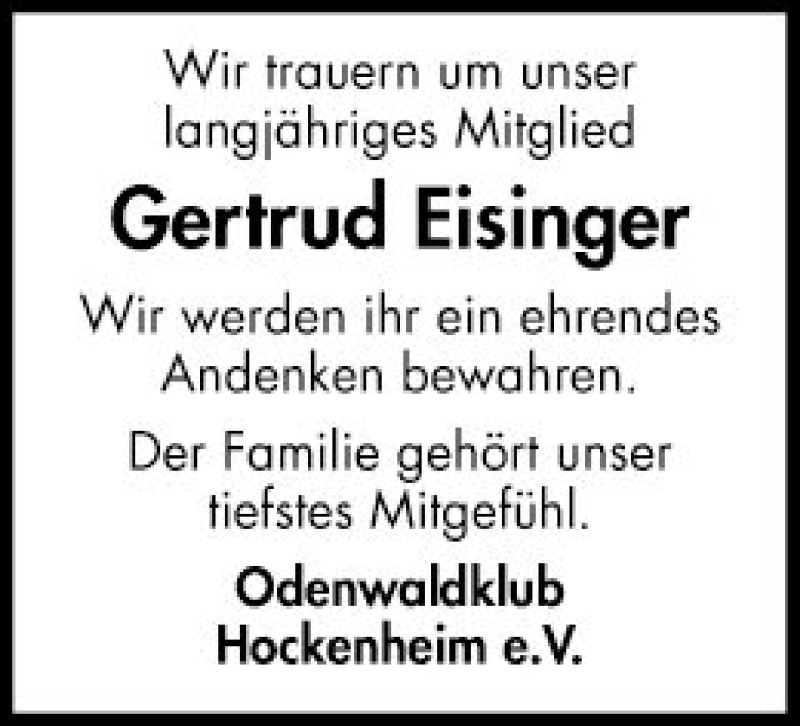 Wir trauern um unser langjähriges Mitglied

Gertrud Eisinger

Wir werden ihr ein ehrendes Andenken bewahren.

Der Familie gehört unser tiefstes Mitgefühl.

Odenwaldklub Hockenheim e.V.